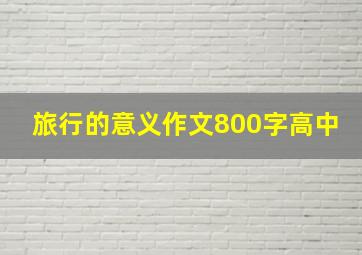 旅行的意义作文800字高中